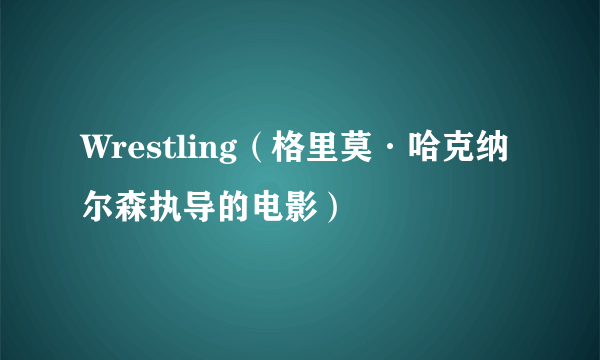 Wrestling（格里莫·哈克纳尔森执导的电影）